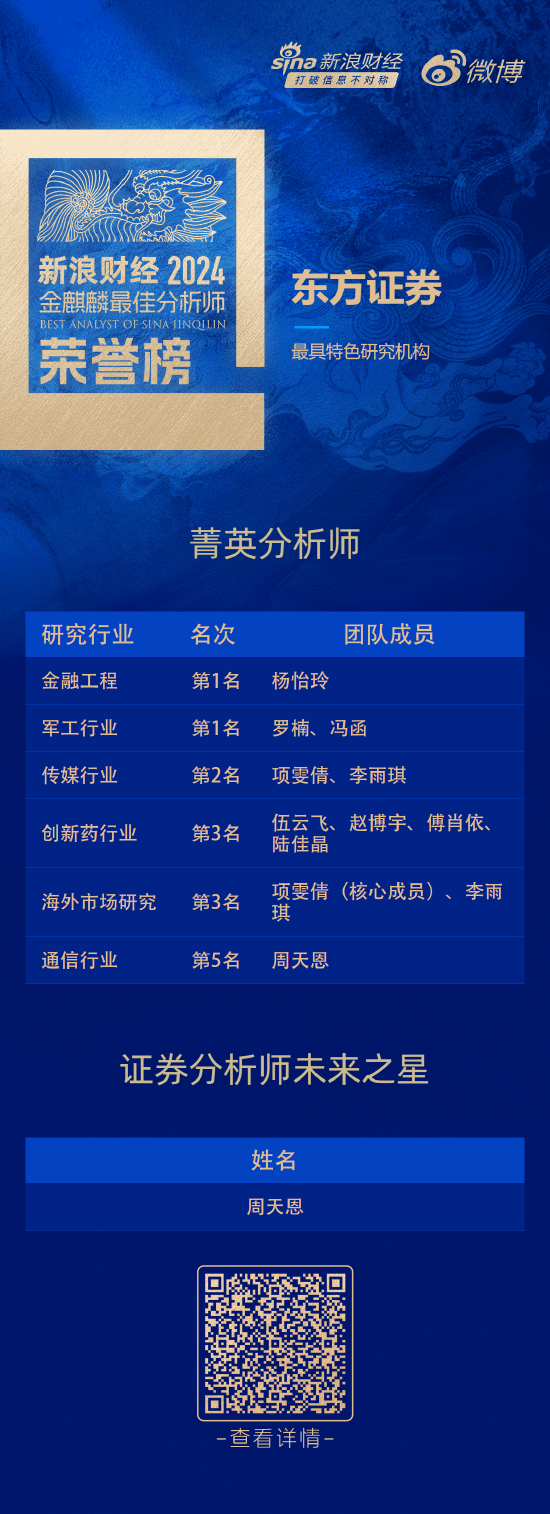 sina 新浪财经
打破信息不对称
微博

新浪财经 2024
金麒麟最佳分析师
BEST ANALYST OF SINA JINQILIN
荣誉榜

东方证券
最具特色研究机构

菁英分析师

| 研究行业 | 名次 | 团队成员 |
|---|---|---|
| 金融工程 | 第1名 | 杨怡玲 |
| 军工行业 | 第1名 | 罗楠、冯函 |
| 传媒行业 | 第2名 | 项雯倩、李雨琪 |
| 创新药行业 | 第3名 | 伍云飞、赵博宇、傅肖依、陆佳晶 |
| 海外市场研究 | 第3名 | 项雯倩（核心成员）、李雨琪 |
| 通信行业 | 第5名 | 周天恩 |

证券分析师未来之星

| 姓名 |
|---|
| 周天恩 |

-查看详情-